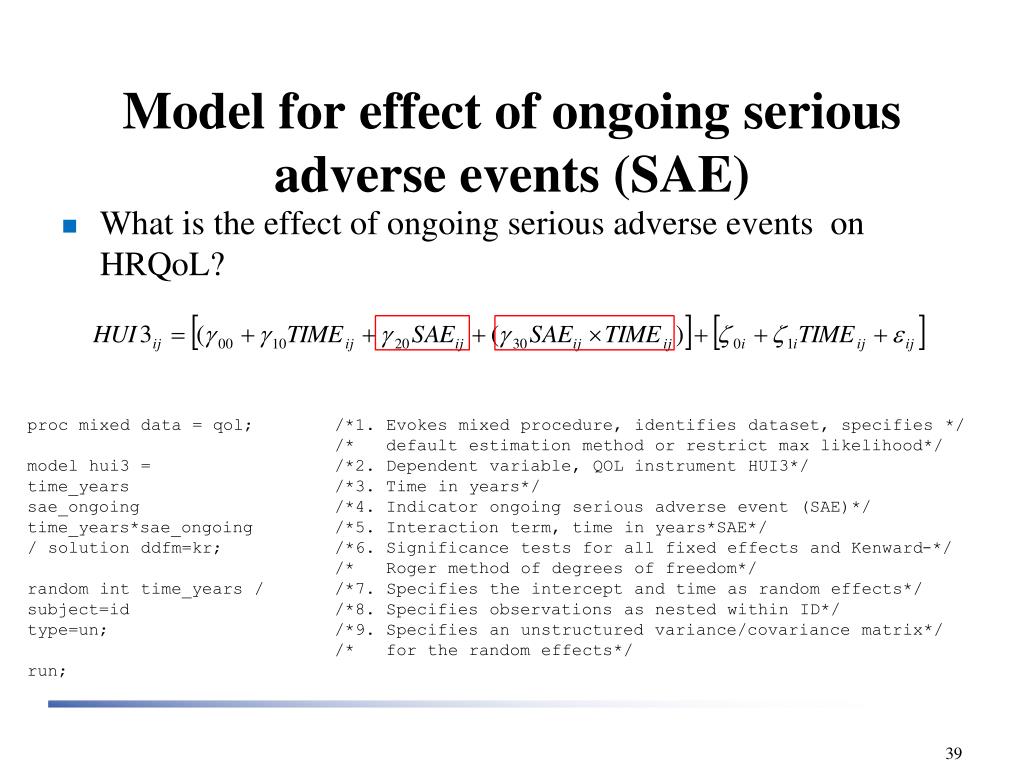 Model for effect of ongoing serious adverse events (SAE)

What is the effect of ongoing serious adverse events on HRQoL?

$HUI3_{ij} = [(\gamma_{00} + \gamma_{10}TIME_{ij} + \gamma_{20}SAE_{ij} + (\gamma_{30}SAE_{ij} \times TIME_{ij})] + [\zeta_{0i} + \zeta_{1i}TIME_{ij} + \varepsilon_{ij}]$

proc mixed data = qol; /*1. Evokes mixed procedure, identifies dataset, specifies */
/* default estimation method or restrict max likelihood*/
model hui3 = /*2. Dependent variable, QOL instrument HUI3*/
time_years /*3. Time in years*/
sae_ongoing /*4. Indicator ongoing serious adverse event (SAE)*/
time_years*sae_ongoing /*5. Interaction term, time in years*SAE*/
/ solution ddfm=kr; /*6. Significance tests for all fixed effects and Kenward-*/
/* Roger method of degrees of freedom*/
random int time_years / /*7. Specifies the intercept and time as random effects*/
subject=id /*8. Specifies observations as nested within ID*/
type=un; /*9. Specifies an unstructured variance/covariance matrix*/
/* for the random effects*/
run;

39